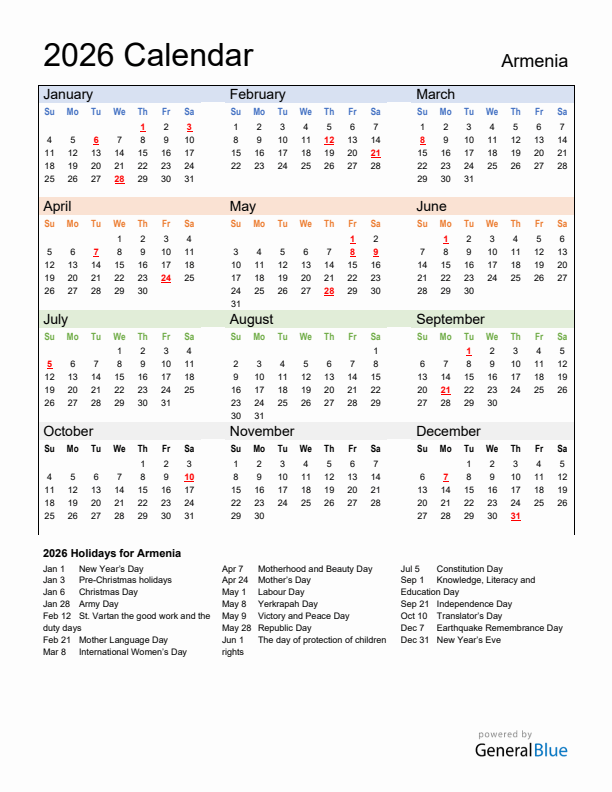 2026 Calendar

Armenia

January

| Su | Mo | Tu | We | Th | Fr | Sa |
|---|---|---|---|---|---|---|
| | | | | 1 | 2 | 3 |
| 4 | 5 | 6 | 7 | 8 | 9 | 10 |
| 11 | 12 | 13 | 14 | 15 | 16 | 17 |
| 18 | 19 | 20 | 21 | 22 | 23 | 24 |
| 25 | 26 | 27 | 28 | 29 | 30 | 31 |

February

| Su | Mo | Tu | We | Th | Fr | Sa |
|---|---|---|---|---|---|---|
| 1 | 2 | 3 | 4 | 5 | 6 | 7 |
| 8 | 9 | 10 | 11 | 12 | 13 | 14 |
| 15 | 16 | 17 | 18 | 19 | 20 | 21 |
| 22 | 23 | 24 | 25 | 26 | 27 | 28 |

March

| Su | Mo | Tu | We | Th | Fr | Sa |
|---|---|---|---|---|---|---|
| 1 | 2 | 3 | 4 | 5 | 6 | 7 |
| 8 | 9 | 10 | 11 | 12 | 13 | 14 |
| 15 | 16 | 17 | 18 | 19 | 20 | 21 |
| 22 | 23 | 24 | 25 | 26 | 27 | 28 |
| 29 | 30 | 31 | | | | |

April

| Su | Mo | Tu | We | Th | Fr | Sa |
|---|---|---|---|---|---|---|
| | | | 1 | 2 | 3 | 4 |
| 5 | 6 | 7 | 8 | 9 | 10 | 11 |
| 12 | 13 | 14 | 15 | 16 | 17 | 18 |
| 19 | 20 | 21 | 22 | 23 | 24 | 25 |
| 26 | 27 | 28 | 29 | 30 | | |

May

| Su | Mo | Tu | We | Th | Fr | Sa |
|---|---|---|---|---|---|---|
| | | | | | 1 | 2 |
| 3 | 4 | 5 | 6 | 7 | 8 | 9 |
| 10 | 11 | 12 | 13 | 14 | 15 | 16 |
| 17 | 18 | 19 | 20 | 21 | 22 | 23 |
| 24 | 25 | 26 | 27 | 28 | 29 | 30 |
| 31 | | | | | | |

June

| Su | Mo | Tu | We | Th | Fr | Sa |
|---|---|---|---|---|---|---|
| | 1 | 2 | 3 | 4 | 5 | 6 |
| 7 | 8 | 9 | 10 | 11 | 12 | 13 |
| 14 | 15 | 16 | 17 | 18 | 19 | 20 |
| 21 | 22 | 23 | 24 | 25 | 26 | 27 |
| 28 | 29 | 30 | | | | |

July

| Su | Mo | Tu | We | Th | Fr | Sa |
|---|---|---|---|---|---|---|
| | | | 1 | 2 | 3 | 4 |
| 5 | 6 | 7 | 8 | 9 | 10 | 11 |
| 12 | 13 | 14 | 15 | 16 | 17 | 18 |
| 19 | 20 | 21 | 22 | 23 | 24 | 25 |
| 26 | 27 | 28 | 29 | 30 | 31 | |

August

| Su | Mo | Tu | We | Th | Fr | Sa |
|---|---|---|---|---|---|---|
| | | | | | | 1 |
| 2 | 3 | 4 | 5 | 6 | 7 | 8 |
| 9 | 10 | 11 | 12 | 13 | 14 | 15 |
| 16 | 17 | 18 | 19 | 20 | 21 | 22 |
| 23 | 24 | 25 | 26 | 27 | 28 | 29 |
| 30 | 31 | | | | | |

September

| Su | Mo | Tu | We | Th | Fr | Sa |
|---|---|---|---|---|---|---|
| | | 1 | 2 | 3 | 4 | 5 |
| 6 | 7 | 8 | 9 | 10 | 11 | 12 |
| 13 | 14 | 15 | 16 | 17 | 18 | 19 |
| 20 | 21 | 22 | 23 | 24 | 25 | 26 |
| 27 | 28 | 29 | 30 | | | |

October

| Su | Mo | Tu | We | Th | Fr | Sa |
|---|---|---|---|---|---|---|
| | | | | 1 | 2 | 3 |
| 4 | 5 | 6 | 7 | 8 | 9 | 10 |
| 11 | 12 | 13 | 14 | 15 | 16 | 17 |
| 18 | 19 | 20 | 21 | 22 | 23 | 24 |
| 25 | 26 | 27 | 28 | 29 | 30 | 31 |

November

| Su | Mo | Tu | We | Th | Fr | Sa |
|---|---|---|---|---|---|---|
| 1 | 2 | 3 | 4 | 5 | 6 | 7 |
| 8 | 9 | 10 | 11 | 12 | 13 | 14 |
| 15 | 16 | 17 | 18 | 19 | 20 | 21 |
| 22 | 23 | 24 | 25 | 26 | 27 | 28 |
| 29 | 30 | | | | | |

December

| Su | Mo | Tu | We | Th | Fr | Sa |
|---|---|---|---|---|---|---|
| | | 1 | 2 | 3 | 4 | 5 |
| 6 | 7 | 8 | 9 | 10 | 11 | 12 |
| 13 | 14 | 15 | 16 | 17 | 18 | 19 |
| 20 | 21 | 22 | 23 | 24 | 25 | 26 |
| 27 | 28 | 29 | 30 | 31 | | |

2026 Holidays for Armenia

Jan 1 New Year's Day
Jan 3 Pre-Christmas holidays
Jan 6 Christmas Day
Jan 28 Army Day
Feb 12 St. Vartan the good work and the duty days
Feb 21 Mother Language Day
Mar 8 International Women's Day

Apr 7 Motherhood and Beauty Day
Apr 24 Mother's Day
May 1 Labour Day
May 8 Yerkrapah Day
May 9 Victory and Peace Day
May 28 Republic Day
Jun 1 The day of protection of children rights

Jul 5 Constitution Day
Sep 1 Knowledge, Literacy and Education Day
Sep 21 Independence Day
Oct 10 Translator's Day
Dec 7 Earthquake Remembrance Day
Dec 31 New Year's Eve

powered by
GeneralBlue